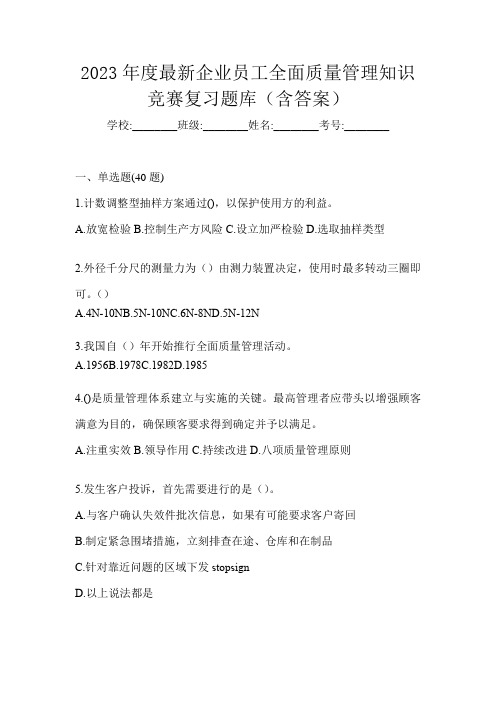 2023 年度最新企业员工全面质量管理知识竞赛复习题库（含答案）

学校:________班级:________姓名:________考号:________

一、单选题(40 题)

1.计数调整型抽样方案通过()，以保护使用方的利益。

A.放宽检验 B.控制生产方风险 C.设立加严检验 D.选取抽样类型

2.外径千分尺的测量力为（）由测力装置决定，使用时最多转动三圈即可。（）

A.4N-10NB.5N-10NC.6N-8ND.5N-12N

3.我国自（）年开始推行全面质量管理活动。

A.1956B.1978C.1982D.1985

4.()是质量管理体系建立与实施的关键。最高管理者应带头以增强顾客满意为目的，确保顾客要求得到确定并予以满足。

A.注重实效 B.领导作用 C.持续改进 D.八项质量管理原则

5.发生客户投诉，首先需要进行的是（）。

A.与客户确认失效件批次信息，如果有可能要求客户寄回

B.制定紧急围堵措施，立刻排查在途、仓库和在制品

C.针对靠近问题的区域下发 stopsign

D.以上说法都是